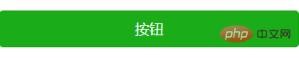 按钮

php 中文网